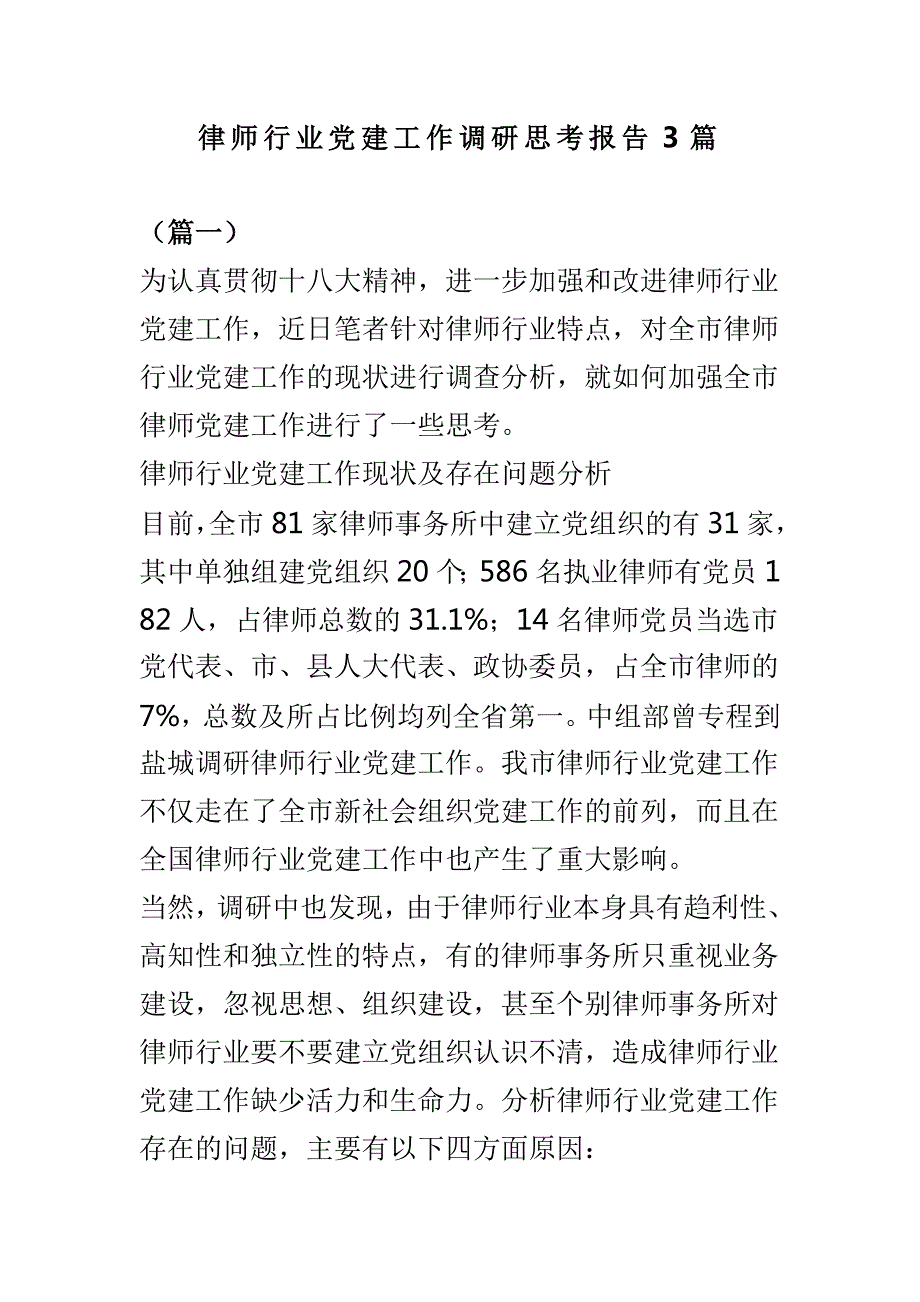 律师行业党建工作调研思考报告 3 篇

（篇一）

为认真贯彻十八大精神，进一步加强和改进律师行业党建工作，近日笔者针对律师行业特点，对全市律师行业党建工作的现状进行调查分析，就如何加强全市律师党建工作进行了一些思考。

律师行业党建工作现状及存在问题分析

目前，全市 81 家律师事务所中建立党组织的有 31 家，其中单独组建党组织 20 个；586 名执业律师有党员 182 人，占律师总数的 31.1%；14 名律师党员当选市党代表、市、县人大代表、政协委员，占全市律师的 7%，总数及所占比例均列全省第一。中组部曾专程到盐城调研律师行业党建工作。我市律师行业党建工作不仅走在了全市新社会组织党建工作的前列，而且在全国律师行业党建工作中也产生了重大影响。

当然，调研中也发现，由于律师行业本身具有趋利性、高知性和独立性的特点，有的律师事务所只重视业务建设，忽视思想、组织建设，甚至个别律师事务所对律师行业要不要建立党组织认识不清，造成律师行业党建工作缺少活力和生命力。分析律师行业党建工作存在的问题，主要有以下四方面原因：